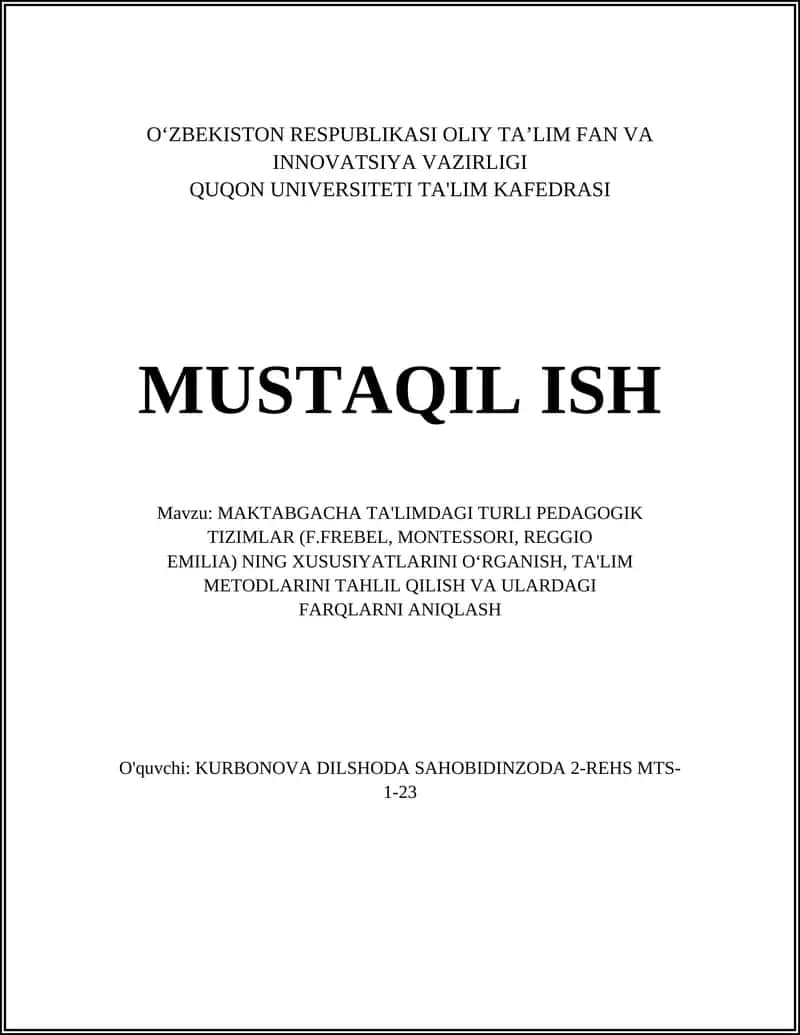 O‘ZBEKISTON RESPUBLIKASI OLIY TA’LIM FAN VA INNOVATSIYA VAZIRLIGI
QUQON UNIVERSITETI TA'LIM KAFEDRASI

MUSTAQIL ISH

Mavzu: MAKTABGACHA TA'LIMDAGI TURLI PEDAGOGIK TIZIMLAR (F.FREBEL, MONTESSORI, REGGIO EMILIA) NING XUSUSIYATLARINI O‘RGANISH, TA'LIM METODLARINI TAHLIL QILISH VA ULARDAGI FARQLARNI ANIQLASH

O'quvchi: KURBONOVA DILSHODA SAHOBIDINZODA 2-REHS MTS-1-23